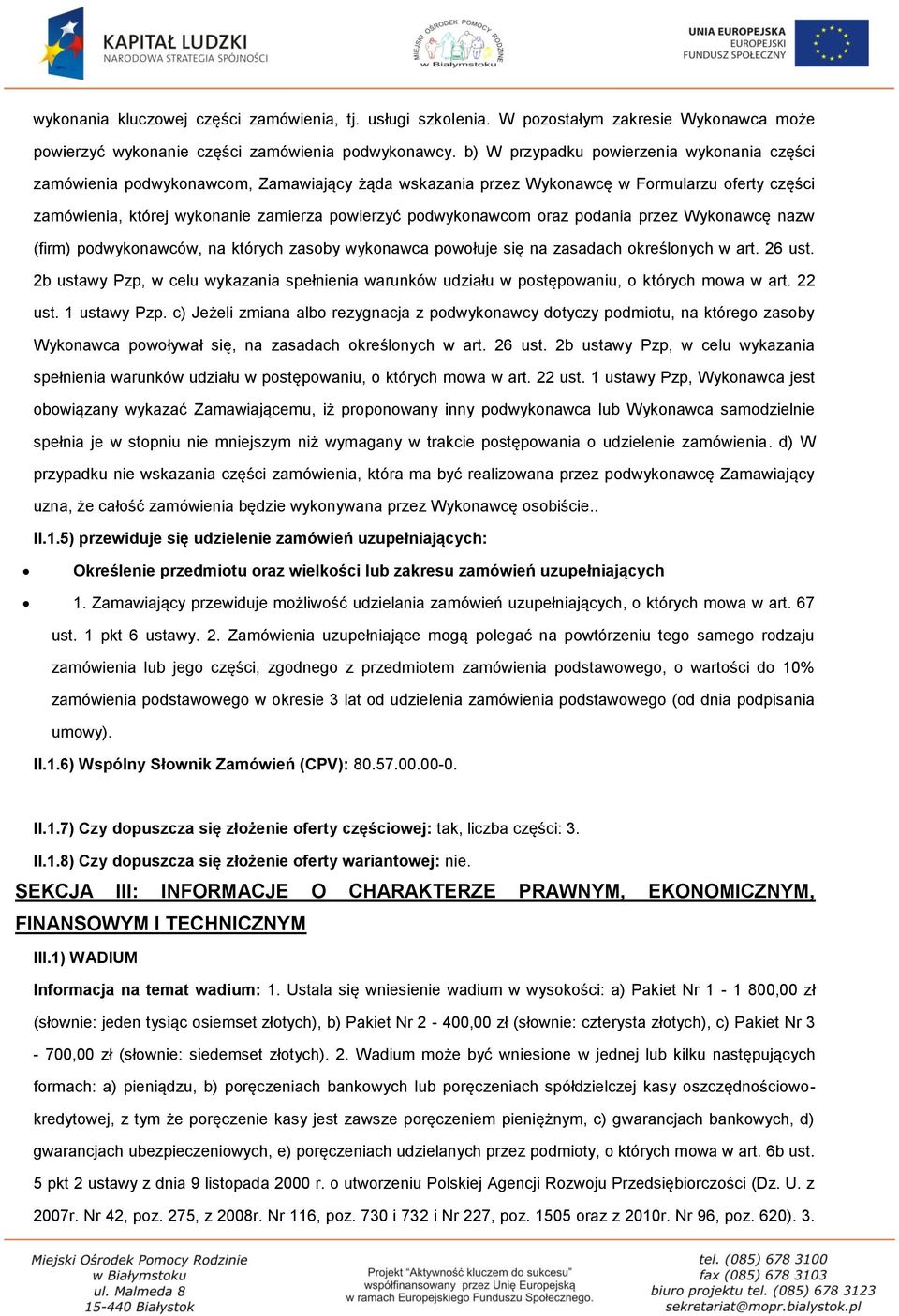 KAPITAŁ LUDZKI
NARODOWA STRATEGIA SPÓJNOŚCI

MIEJSKI OŚRODEK POMOCY RODZINIE w Białymstoku

UNIA EUROPEJSKA
EUROPEJSKI
FUNDUSZ SPOŁECZNY

wykonania kluczowej części zamówienia, tj. usługi szkolenia. W pozostałym zakresie Wykonawca może powierzyć wykonanie części zamówienia podwykonawcy. b) W przypadku powierzenia wykonania części zamówienia podwykonawcom, Zamawiający żąda wskazania przez Wykonawcę w Formularzu oferty części zamówienia, której wykonanie zamierza powierzyć podwykonawcom oraz podania przez Wykonawcę nazw (firm) podwykonawców, na których zasoby wykonawca powołuje się na zasadach określonych w art. 26 ust. 2b ustawy Pzp, w celu wykazania spełnienia warunków udziału w postępowaniu, o których mowa w art. 22 ust. 1 ustawy Pzp. c) Jeżeli zmiana albo rezygnacja z podwykonawcy dotyczy podmiotu, na którego zasoby Wykonawca powoływał się, na zasadach określonych w art. 26 ust. 2b ustawy Pzp, w celu wykazania spełnienia warunków udziału w postępowaniu, o których mowa w art. 22 ust. 1 ustawy Pzp, Wykonawca jest obowiązany wykazać Zamawiającemu, iż proponowany inny podwykonawca lub Wykonawca samodzielnie spełnia je w stopniu nie mniejszym niż wymagany w trakcie postępowania o udzielenie zamówienia. d) W przypadku nie wskazania części zamówienia, która ma być realizowana przez podwykonawcę Zamawiający uzna, że całość zamówienia będzie wykonywana przez Wykonawcę osobiście..

II.1.5) przewiduje się udzielenie zamówień uzupełniających:

• Określenie przedmiotu oraz wielkości lub zakresu zamówień uzupełniających
• 1. Zamawiający przewiduje możliwość udzielania zamówień uzupełniających, o których mowa w art. 67 ust. 1 pkt 6 ustawy. 2. Zamówienia uzupełniające mogą polegać na powtórzeniu tego samego rodzaju zamówienia lub jego części, zgodnego z przedmiotem zamówienia podstawowego, o wartości do 10% zamówienia podstawowego w okresie 3 lat od udzielenia zamówienia podstawowego (od dnia podpisania umowy).

II.1.6) Wspólny Słownik Zamówień (CPV): 80.57.00.00-0.

II.1.7) Czy dopuszcza się złożenie oferty częściowej: tak, liczba części: 3.

II.1.8) Czy dopuszcza się złożenie oferty wariantowej: nie.

SEKCJA III: INFORMACJE O CHARAKTERZE PRAWNYM, EKONOMICZNYM, FINANSOWYM I TECHNICZNYM

III.1) WADIUM

Informacja na temat wadium: 1. Ustala się wniesienie wadium w wysokości: a) Pakiet Nr 1 - 1 800,00 zł (słownie: jeden tysiąc osiemset złotych), b) Pakiet Nr 2 - 400,00 zł (słownie: czterysta złotych), c) Pakiet Nr 3 - 700,00 zł (słownie: siedemset złotych). 2. Wadium może być wniesione w jednej lub kilku następujących formach: a) pieniądzu, b) poręczeniach bankowych lub poręczeniach spółdzielczej kasy oszczędnościowo-kredytowej, z tym że poręczenie kasy jest zawsze poręczeniem pieniężnym, c) gwarancjach bankowych, d) gwarancjach ubezpieczeniowych, e) poręczeniach udzielanych przez podmioty, o których mowa w art. 6b ust. 5 pkt 2 ustawy z dnia 9 listopada 2000 r. o utworzeniu Polskiej Agencji Rozwoju Przedsiębiorczości (Dz. U. z 2007r. Nr 42, poz. 275, z 2008r. Nr 116, poz. 730 i 732 i Nr 227, poz. 1505 oraz z 2010r. Nr 96, poz. 620). 3.

Miejski Ośrodek Pomocy Rodzinie
w Białymstoku
ul. Malmeda 8
15-440 Białystok

Projekt "Aktywność kluczem do sukcesu"
współfinansowany przez Unię Europejską
w ramach Europejskiego Funduszu Społecznego.

tel. (085) 678 3100
fax (085) 678 3103
biuro projektu tel. (085) 678 3123
sekretariat@mopr.bialystok.pl